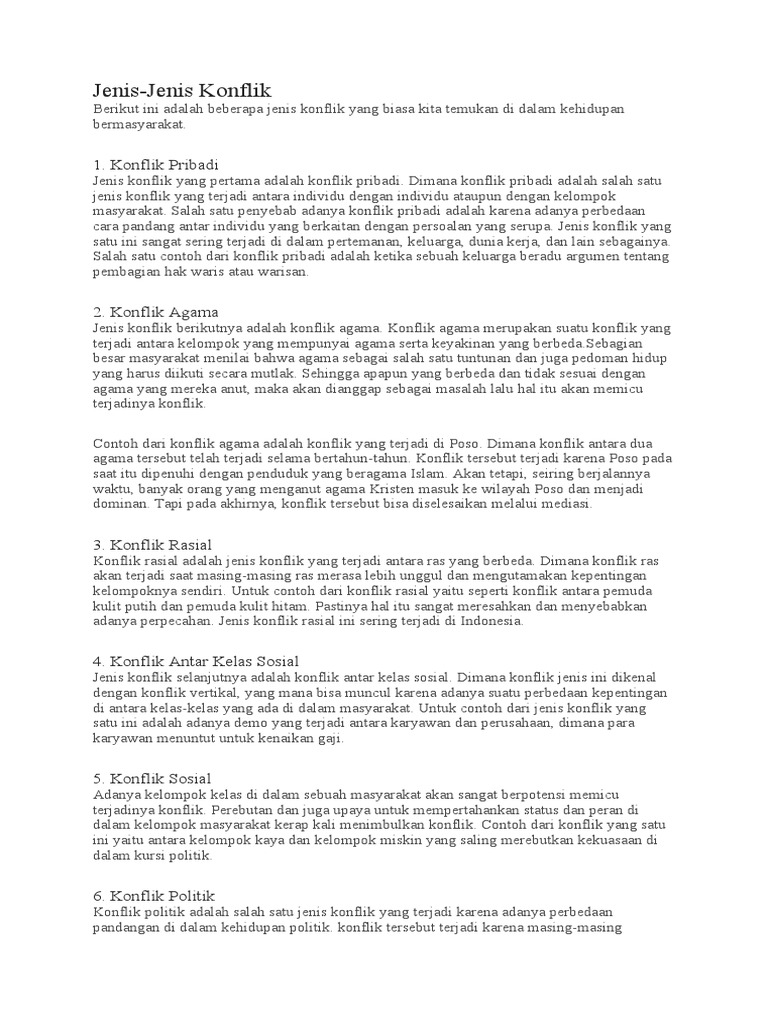 Jenis-Jenis Konflik
Berikut ini adalah beberapa jenis konflik yang biasa kita temukan di dalam kehidupan bermasyarakat.

1. Konflik Pribadi
Jenis konflik yang pertama adalah konflik pribadi. Dimana konflik pribadi adalah salah satu jenis konflik yang terjadi antara individu dengan individu ataupun dengan kelompok masyarakat. Salah satu penyebab adanya konflik pribadi adalah karena adanya perbedaan cara pandang antar individu yang berkaitan dengan persoalan yang serupa. Jenis konflik yang satu ini sangat sering terjadi di dalam pertemanan, keluarga, dunia kerja, dan lain sebagainya. Salah satu contoh dari konflik pribadi adalah ketika sebuah keluarga beradu argumen tentang pembagian hak waris atau warisan.

2. Konflik Agama
Jenis konflik berikutnya adalah konflik agama. Konflik agama merupakan suatu konflik yang terjadi antara kelompok yang mempunyai agama serta keyakinan yang berbeda.Sebagian besar masyarakat menilai bahwa agama sebagai salah satu tuntunan dan juga pedoman hidup yang harus diikuti secara mutlak. Sehingga apapun yang berbeda dan tidak sesuai dengan agama yang mereka anut, maka akan dianggap sebagai masalah lalu hal itu akan memicu terjadinya konflik.

Contoh dari konflik agama adalah konflik yang terjadi di Poso. Dimana konflik antara dua agama tersebut telah terjadi selama bertahun-tahun. Konflik tersebut terjadi karena Poso pada saat itu dipenuhi dengan penduduk yang beragama Islam. Akan tetapi, seiring berjalannya waktu, banyak orang yang menganut agama Kristen masuk ke wilayah Poso dan menjadi dominan. Tapi pada akhirnya, konflik tersebut bisa diselesaikan melalui mediasi.

3. Konflik Rasial
Konflik rasial adalah jenis konflik yang terjadi antara ras yang berbeda. Dimana konflik ras akan terjadi saat masing-masing ras merasa lebih unggul dan mengutamakan kepentingan kelompoknya sendiri. Untuk contoh dari konflik rasial yaitu seperti konflik antara pemuda kulit putih dan pemuda kulit hitam. Pastinya hal itu sangat meresahkan dan menyebabkan adanya perpecahan. Jenis konflik rasial ini sering terjadi di Indonesia.

4. Konflik Antar Kelas Sosial
Jenis konflik selanjutnya adalah konflik antar kelas sosial. Dimana konflik jenis ini dikenal dengan konflik vertikal, yang mana bisa muncul karena adanya suatu perbedaan kepentingan di antara kelas-kelas yang ada di dalam masyarakat. Untuk contoh dari jenis konflik yang satu ini adalah adanya demo yang terjadi antara karyawan dan perusahaan, dimana para karyawan menuntut untuk kenaikan gaji.

5. Konflik Sosial
Adanya kelompok kelas di dalam sebuah masyarakat akan sangat berpotensi memicu terjadinya konflik. Perebutan dan juga upaya untuk mempertahankan status dan peran di dalam kelompok masyarakat kerap kali menimbulkan konflik. Contoh dari konflik yang satu ini yaitu antara kelompok kaya dan kelompok miskin yang saling merebutkan kekuasaan di dalam kursi politik.

6. Konflik Politik
Konflik politik adalah salah satu jenis konflik yang terjadi karena adanya perbedaan pandangan di dalam kehidupan politik. konflik tersebut terjadi karena masing-masing